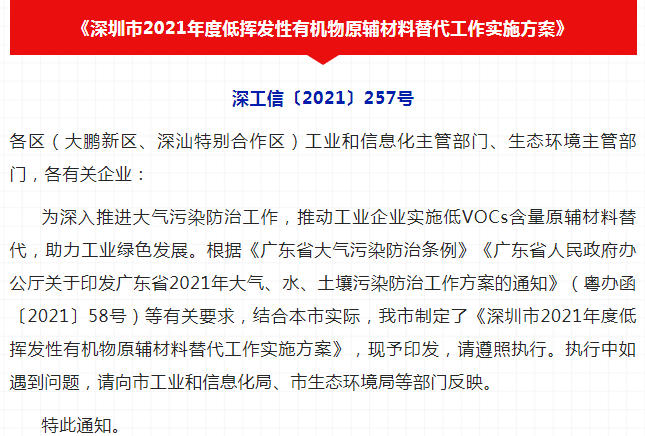 《深圳市2021年度低挥发性有机物原辅材料替代工作实施方案》

深工信〔2021〕257号

各区（大鹏新区、深汕特别合作区）工业和信息化主管部门、生态环境主管部门，各有关企业：

为深入推进大气污染防治工作，推动工业企业实施低VOCs含量原辅材料替代，助力工业绿色发展。根据《广东省大气污染防治条例》《广东省人民政府办公厅关于印发广东省2021年大气、水、土壤污染防治工作方案的通知》（粤办函〔2021〕58号）等有关要求，结合本市实际，我市制定了《深圳市2021年度低挥发性有机物原辅材料替代工作实施方案》，现予印发，请遵照执行。执行中如遇到问题，请向市工业和信息化局、市生态环境局等部门反映。

特此通知。